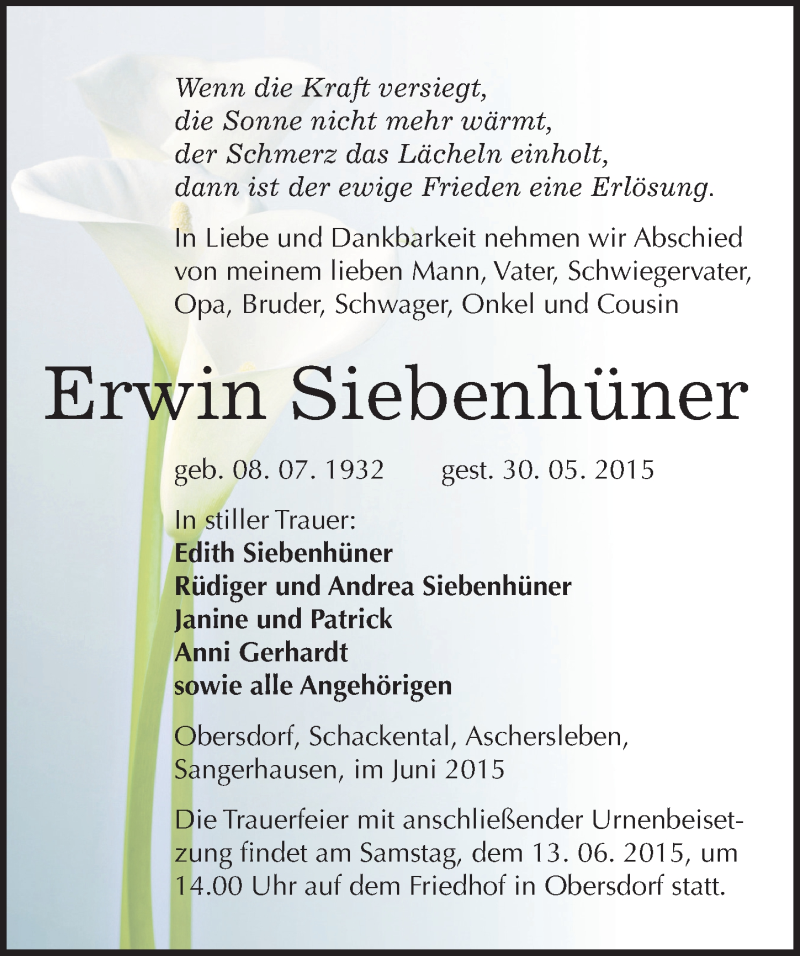 Wenn die Kraft versiegt,
die Sonne nicht mehr wärmt,
der Schmerz das Lächeln einholt,
dann ist der ewige Frieden eine Erlösung.

In Liebe und Dankbarkeit nehmen wir Abschied von meinem lieben Mann, Vater, Schwiegervater, Opa, Bruder, Schwager, Onkel und Cousin

Erwin Siebenhüner

geb. 08. 07. 1932 gest. 30. 05. 2015

In stiller Trauer:
Edith Siebenhüner
Rüdiger und Andrea Siebenhüner
Janine und Patrick
Anni Gerhardt
sowie alle Angehörigen

Obersdorf, Schackental, Aschersleben, Sangerhausen, im Juni 2015

Die Trauerfeier mit anschließender Urnenbeisetzung findet am Samstag, dem 13. 06. 2015, um 14.00 Uhr auf dem Friedhof in Obersdorf statt.